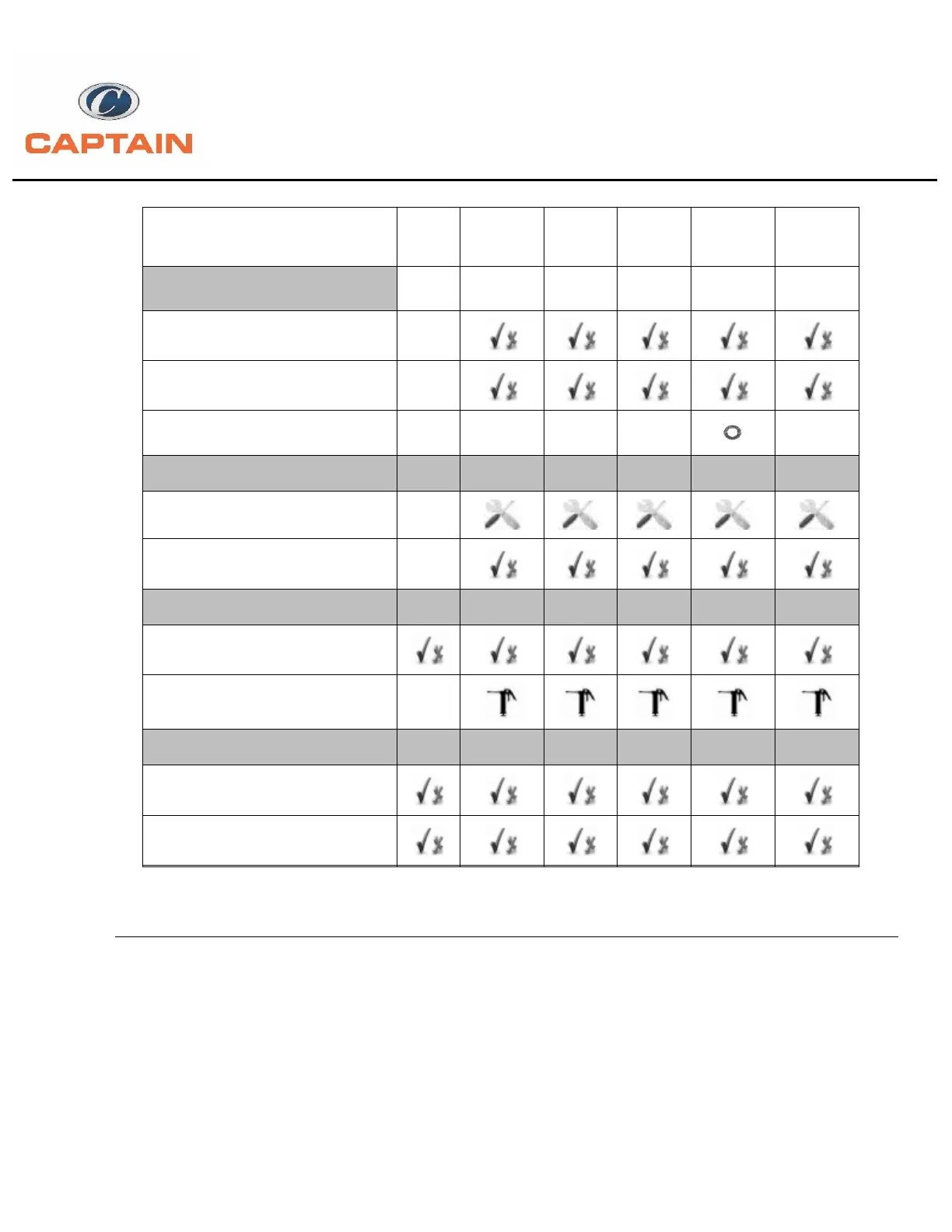 CAPTAIN